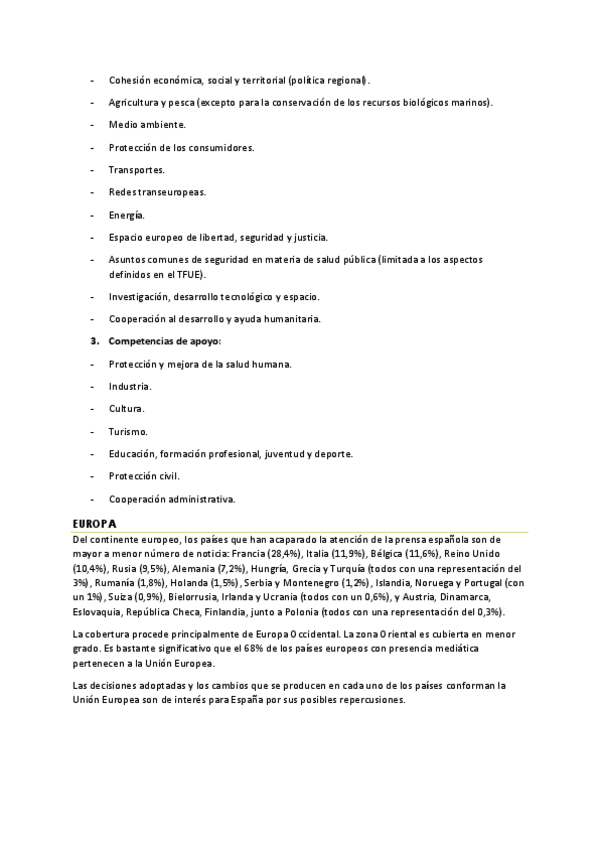 - Cohesión económica, social y territorial (política regional).

- Agricultura y pesca (excepto para la conservación de los recursos biológicos marinos).

- Medio ambiente.

- Protección de los consumidores.

- Transportes.

- Redes transeuropeas.

- Energía.

- Espacio europeo de libertad, seguridad y justicia.

- Asuntos comunes de seguridad en materia de salud pública (limitada a los aspectos definidos en el TFUE).

- Investigación, desarrollo tecnológico y espacio.

- Cooperación al desarrollo y ayuda humanitaria.

3. Competencias de apoyo:

- Protección y mejora de la salud humana.

- Industria.

- Cultura.

- Turismo.

- Educación, formación profesional, juventud y deporte.

- Protección civil.

- Cooperación administrativa.

EUROPA

Del continente europeo, los países que han acaparado la atención de la prensa española son de mayor a menor número de noticia: Francia (28,4%), Italia (11,9%), Bélgica (11,6%), Reino Unido (10,4%), Rusia (9,5%), Alemania (7,2%), Hungría, Grecia y Turquía (todos con una representación del 3%), Rumanía (1,8%), Holanda (1,5%), Serbia y Montenegro (1,2%), Islandia, Noruega y Portugal (con un 1%), Suiza (0,9%), Bielorrusia, Irlanda y Ucrania (todos con un 0,6%), y Austria, Dinamarca, Eslovaquia, República Checa, Finlandia, junto a Polonia (todos con una representación del 0,3%).

La cobertura procede principalmente de Europa Occidental. La zona Oriental es cubierta en menor grado. Es bastante significativo que el 68% de los países europeos con presencia mediática pertenecen a la Unión Europea.

Las decisiones adoptadas y los cambios que se producen en cada uno de los países conforman la Unión Europea son de interés para España por sus posibles repercusiones.